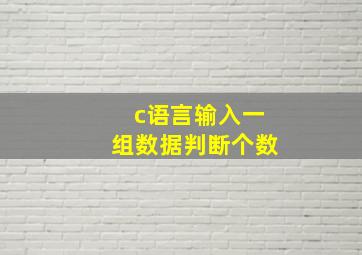 c语言输入一组数据判断个数